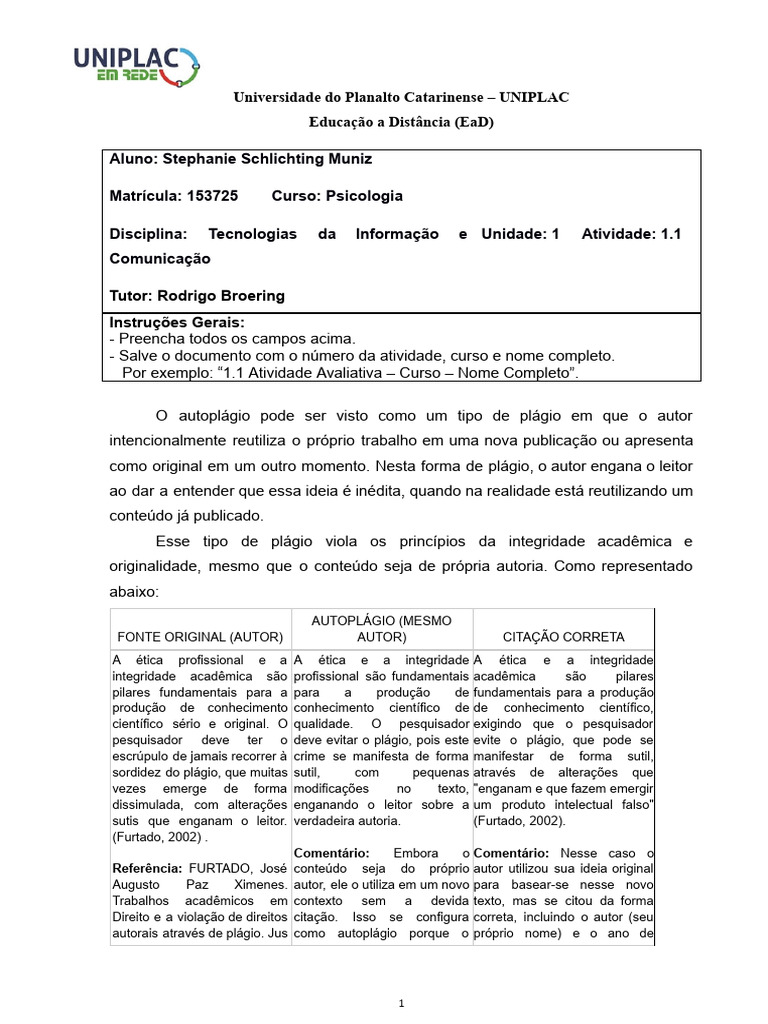 UNIPLAC EM REDE

Universidade do Planalto Catarinense – UNIPLAC
Educação a Distância (EaD)

Aluno: Stephanie Schlichting Muniz

Matrícula: 153725 Curso: Psicologia

Disciplina: Tecnologias da Informação e Comunicação Unidade: 1 Atividade: 1.1

Tutor: Rodrigo Broering

Instruções Gerais:
- Preencha todos os campos acima.
- Salve o documento com o número da atividade, curso e nome completo.
Por exemplo: "1.1 Atividade Avaliativa – Curso – Nome Completo".

O autoplágio pode ser visto como um tipo de plágio em que o autor intencionalmente reutiliza o próprio trabalho em uma nova publicação ou apresenta como original em um outro momento. Nesta forma de plágio, o autor engana o leitor ao dar a entender que essa ideia é inédita, quando na realidade está reutilizando um conteúdo já publicado.

Esse tipo de plágio viola os princípios da integridade acadêmica e originalidade, mesmo que o conteúdo seja de própria autoria. Como representado abaixo:

| FONTE ORIGINAL (AUTOR) | AUTOPLÁGIO (MESMO AUTOR) | CITAÇÃO CORRETA |
|---|---|---|
| A ética profissional e a integridade acadêmica são pilares fundamentais para a produção de conhecimento científico sério e original. O pesquisador deve ter o escrúpulo de jamais recorrer à sordidez do plágio, que muitas vezes emerge de forma dissimulada, com alterações sutis que enganam o leitor. (Furtado, 2002) . Referência: FURTADO, José Augusto Paz Ximenes. Trabalhos acadêmicos em Direito e a violação de direitos autorais através de plágio. Jus | A ética e a integridade profissional são fundamentais para a produção de conhecimento científico de qualidade. O pesquisador deve evitar o plágio, pois este crime se manifesta de forma sutil, com pequenas modificações no texto, enganando o leitor sobre a verdadeira autoria. Comentário: Embora o conteúdo seja do próprio autor, ele o utiliza em um novo contexto sem a devida citação. Isso se configura como autoplágio porque o | A ética e a integridade acadêmica são pilares fundamentais para a produção de conhecimento científico, exigindo que o pesquisador evite o plágio, que pode se manifestar de forma sutil, através de alterações que "enganam e que fazem emergir um produto intelectual falso" (Furtado, 2002). Comentário: Nesse caso o autor utilizou sua ideia original para basear-se nesse novo texto, mas se citou da forma correta, incluindo o autor (seu próprio nome) e o ano de |

1